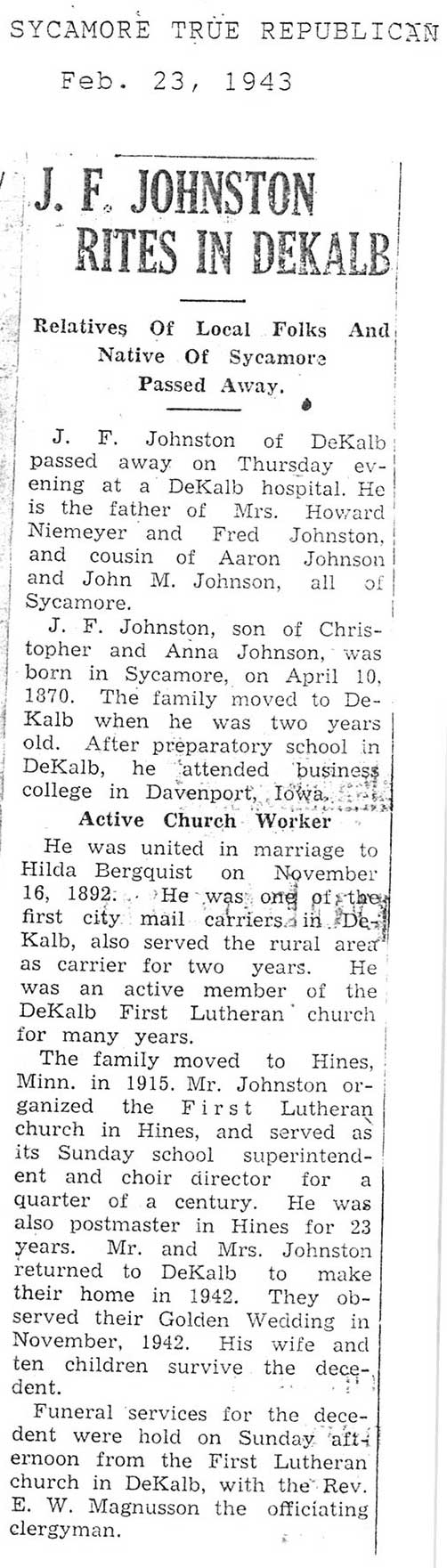 SYCAMORE TRUE REPUBLICAN

Feb. 23, 1943

J. F. JOHNSTON RITES IN DEKALB

Relatives Of Local Folks And Native Of Sycamore Passed Away.

J. F. Johnston of DeKalb passed away on Thursday evening at a DeKalb hospital. He is the father of Mrs. Howard Niemeyer and Fred Johnston, and cousin of Aaron Johnson and John M. Johnson, all of Sycamore.

J. F. Johnston, son of Christopher and Anna Johnson, was born in Sycamore, on April 10, 1870. The family moved to DeKalb when he was two years old. After preparatory school in DeKalb, he attended business college in Davenport, Iowa.

Active Church Worker

He was united in marriage to Hilda Bergquist on November 16, 1892. He was one of the first city mail carriers in DeKalb, also served the rural area as carrier for two years. He was an active member of the DeKalb First Lutheran church for many years.

The family moved to Hines, Minn. in 1915. Mr. Johnston organized the First Lutheran church in Hines, and served as its Sunday school superintendent and choir director for a quarter of a century. He was also postmaster in Hines for 23 years. Mr. and Mrs. Johnston returned to DeKalb to make their home in 1942. They observed their Golden Wedding in November, 1942. His wife and ten children survive the decedent.

Funeral services for the decedent were hold on Sunday afternoon from the First Lutheran church in DeKalb, with the Rev. E. W. Magnusson the officiating clergyman.